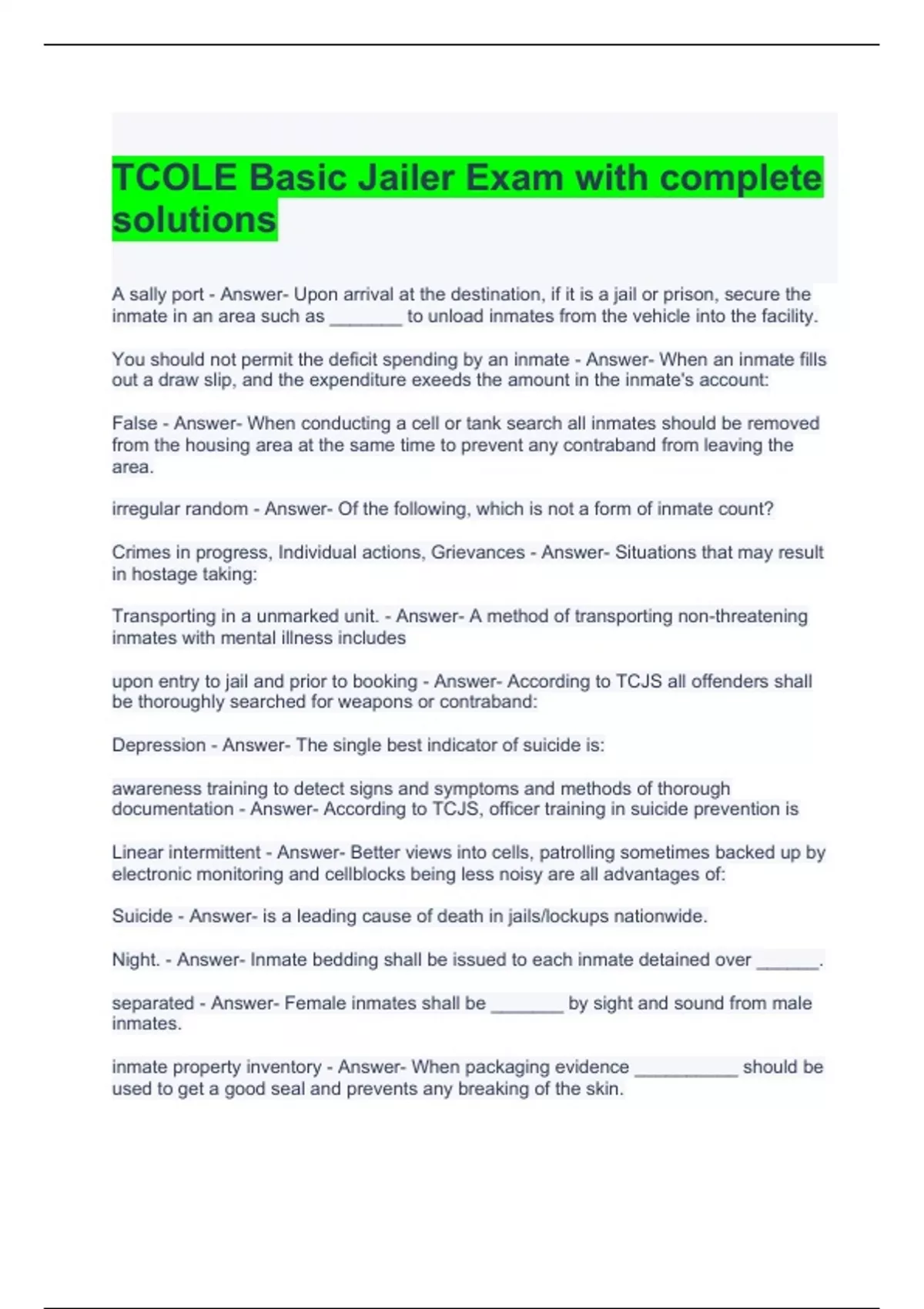 TCOLE Basic Jailer Exam with complete solutions

A sally port - Answer- Upon arrival at the destination, if it is a jail or prison, secure the inmate in an area such as _______ to unload inmates from the vehicle into the facility.

You should not permit the deficit spending by an inmate - Answer- When an inmate fills out a draw slip, and the expenditure exeeds the amount in the inmate's account:

False - Answer- When conducting a cell or tank search all inmates should be removed from the housing area at the same time to prevent any contraband from leaving the area.

irregular random - Answer- Of the following, which is not a form of inmate count?

Crimes in progress, Individual actions, Grievances - Answer- Situations that may result in hostage taking:

Transporting in a unmarked unit. - Answer- A method of transporting non-threatening inmates with mental illness includes

upon entry to jail and prior to booking - Answer- According to TCJS all offenders shall be thoroughly searched for weapons or contraband:

Depression - Answer- The single best indicator of suicide is:

awareness training to detect signs and symptoms and methods of thorough documentation - Answer- According to TCJS, officer training in suicide prevention is

Linear intermittent - Answer- Better views into cells, patrolling sometimes backed up by electronic monitoring and cellblocks being less noisy are all advantages of:

Suicide - Answer- is a leading cause of death in jails/lockups nationwide.

Night. - Answer- Inmate bedding shall be issued to each inmate detained over ______.

separated - Answer- Female inmates shall be _______ by sight and sound from male inmates.

inmate property inventory - Answer- When packaging evidence __________ should be used to get a good seal and prevents any breaking of the skin.